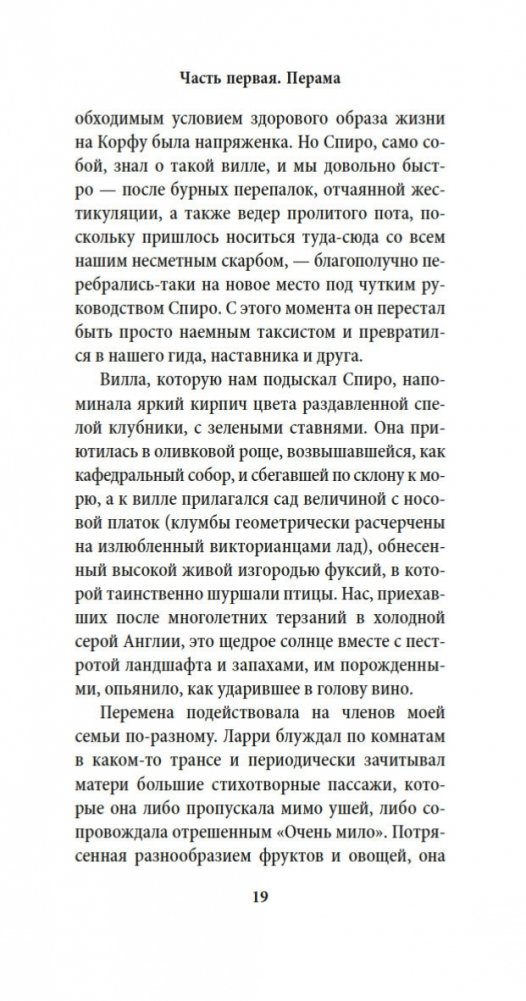 Часть первая. Перама

обходимым условием здорового образа жизни на Корфу была напряженка. Но Спиро, само собой, знал о такой вилле, и мы довольно быстро — после бурных перепалок, отчаянной жестикуляции, а также ведер пролитого пота, поскольку пришлось носиться туда-сюда со всем нашим несметным скарбом, — благополучно перебрались-таки на новое место под чутким руководством Спиро. С этого момента он перестал быть просто наемным таксистом и превратился в нашего гида, наставника и друга.

Вилла, которую нам подыскал Спиро, напоминала яркий кирпич цвета раздавленной спелой клубники, с зелеными ставнями. Она приютилась в оливковой роще, возвышавшейся, как кафедральный собор, и сбегавшей по склону к морю, а к вилле прилагался сад величиной с носовой платок (клумбы геометрически расчерчены на излюбленный викторианцами лад), обнесенный высокой живой изгородью фуксий, в которой таинственно шуршали птицы. Нас, приехавших после многолетних терзаний в холодной серой Англии, это щедрое солнце вместе с пестротой ландшафта и запахами, им порожденными, опьянило, как ударившее в голову вино.

Перемена подействовала на членов моей семьи по-разному. Ларри блуждал по комнатам в каком-то трансе и периодически зачитывал матери большие стихотворные пассажи, которые она либо пропускала мимо ушей, либо сопровождала отрешенным «Очень мило». Потрясенная разнообразием фруктов и овощей, она

19